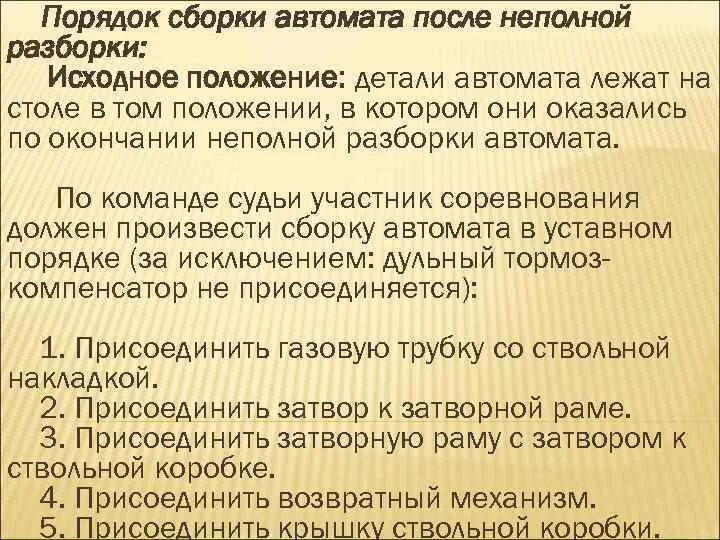 Порядок сборки автомата после неполной разборки:

Исходное положение: детали автомата лежат на столе в том положении, в котором они оказались по окончании неполной разборки автомата.

По команде судьи участник соревнования должен произвести сборку автомата в уставном порядке (за исключением: дульный тормоз-компенсатор не присоединяется):

1. Присоединить газовую трубку со ствольной накладкой.
2. Присоединить затвор к затворной раме.
3. Присоединить затворную раму с затвором к ствольной коробке.
4. Присоединить возвратный механизм.
5. Присоединить крышку ствольной коробки.